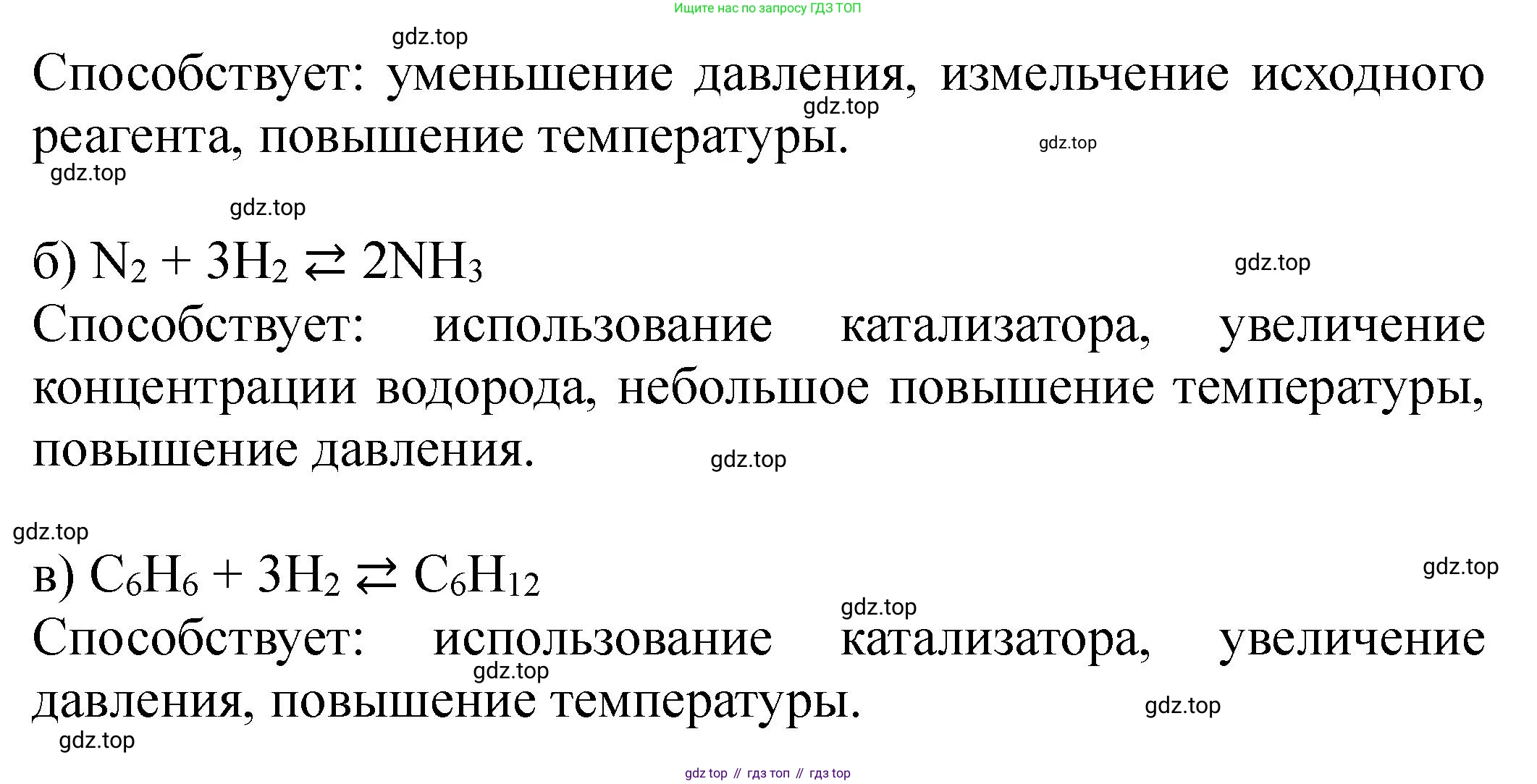 Ищите нас по запросу ГДЗ ТОП

Способствует: уменьшение давления, измельчение исходного реагента, повышение температуры.

б) $N_2 + 3H_2 \rightleftarrows 2NH_3$

Способствует: использование катализатора, увеличение концентрации водорода, небольшое повышение температуры, повышение давления.

в) $C_6H_6 + 3H_2 \rightleftarrows C_6H_{12}$

Способствует: использование катализатора, увеличение давления, повышение температуры.

gdz top // гдз топ // гдз top

gdz.top